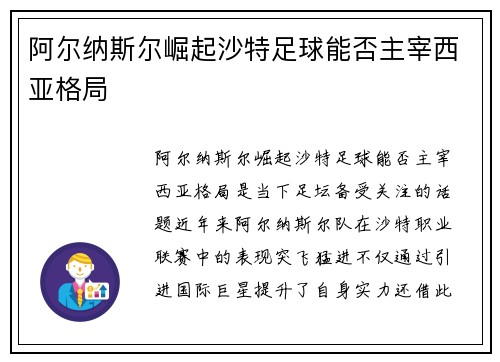 阿尔纳斯尔崛起沙特足球能否主宰西亚格局

阿尔纳斯尔崛起沙特足球能否主宰西亚格局是当下足坛备受关注的话题近年来阿尔纳斯尔队在沙特职业联赛中的表现突飞猛进不仅通过引进国际巨星提升了自身实力还借此